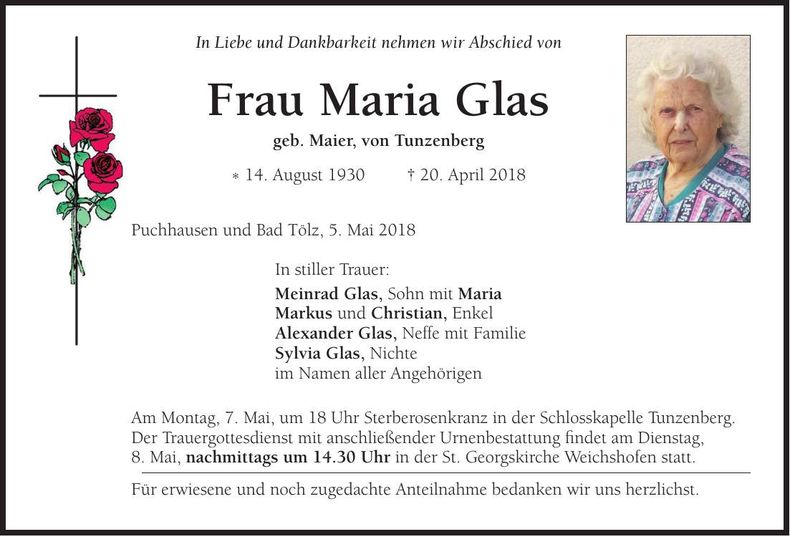 In Liebe und Dankbarkeit nehmen wir Abschied von

Frau Maria Glas

geb. Maier, von Tunzenberg

* 14. August 1930 † 20. April 2018

Puchhausen und Bad Tölz, 5. Mai 2018

In stiller Trauer:
Meinrad Glas, Sohn mit Maria
Markus und Christian, Enkel
Alexander Glas, Neffe mit Familie
Sylvia Glas, Nichte
im Namen aller Angehörigen

Am Montag, 7. Mai, um 18 Uhr Sterberosenkranz in der Schlosskapelle Tunzenberg. Der Trauergottesdienst mit anschließender Urnenbestattung findet am Dienstag, 8. Mai, nachmittags um 14.30 Uhr in der St. Georgskirche Weichshofen statt.

Für erwiesene und noch zugedachte Anteilnahme bedanken wir uns herzlichst.